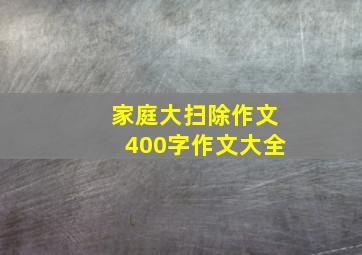 家庭大扫除作文
400字作文大全